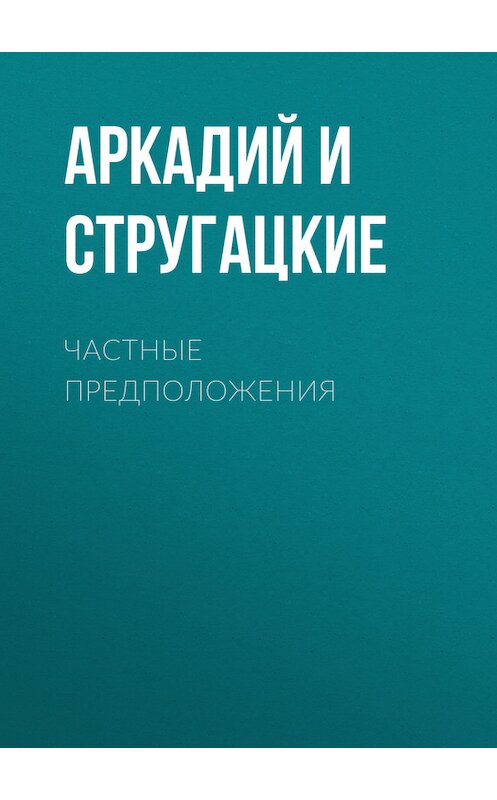 АРКАДИЙ И СТРУГАЦКИЕ

ЧАСТНЫЕ ПРЕДПОЛОЖЕНИЯ